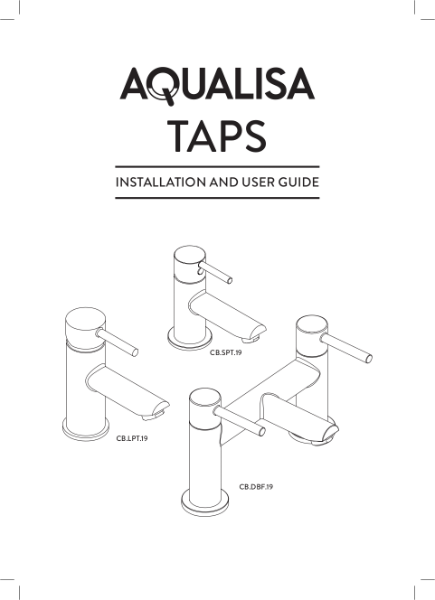 AQUALISA
TAPS

INSTALLATION AND USER GUIDE

CB.SPT.19

CB.LPT.19

CB.DBF.19